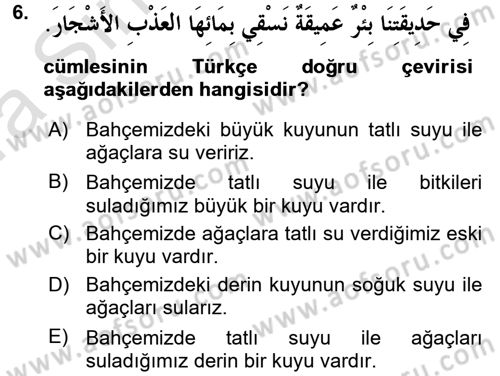 6. فِي حَدِيقَتِنَا بِئْرٌ عَمِيقَةٌ نَسْقِي بِمَائِهَا العَذْبِ الأَشْجَارَ.

cümlesinin Türkçe doğru çevirisi aşağıdakilerden hangisidir?

A) Bahçemizdeki büyük kuyunun tatlı suyu ile ağaçlara su veririz.

B) Bahçemizde tatlı suyu ile bitkileri suladığımız büyük bir kuyu vardır.

C) Bahçemizde ağaçlara tatlı su verdiğimiz eski bir kuyu vardır.

D) Bahçemizdeki derin kuyunun soğuk suyu ile ağaçları sularız.

E) Bahçemizde tatlı suyu ile ağaçları suladığımız derin bir kuyu vardır.

www.aofsoru.com